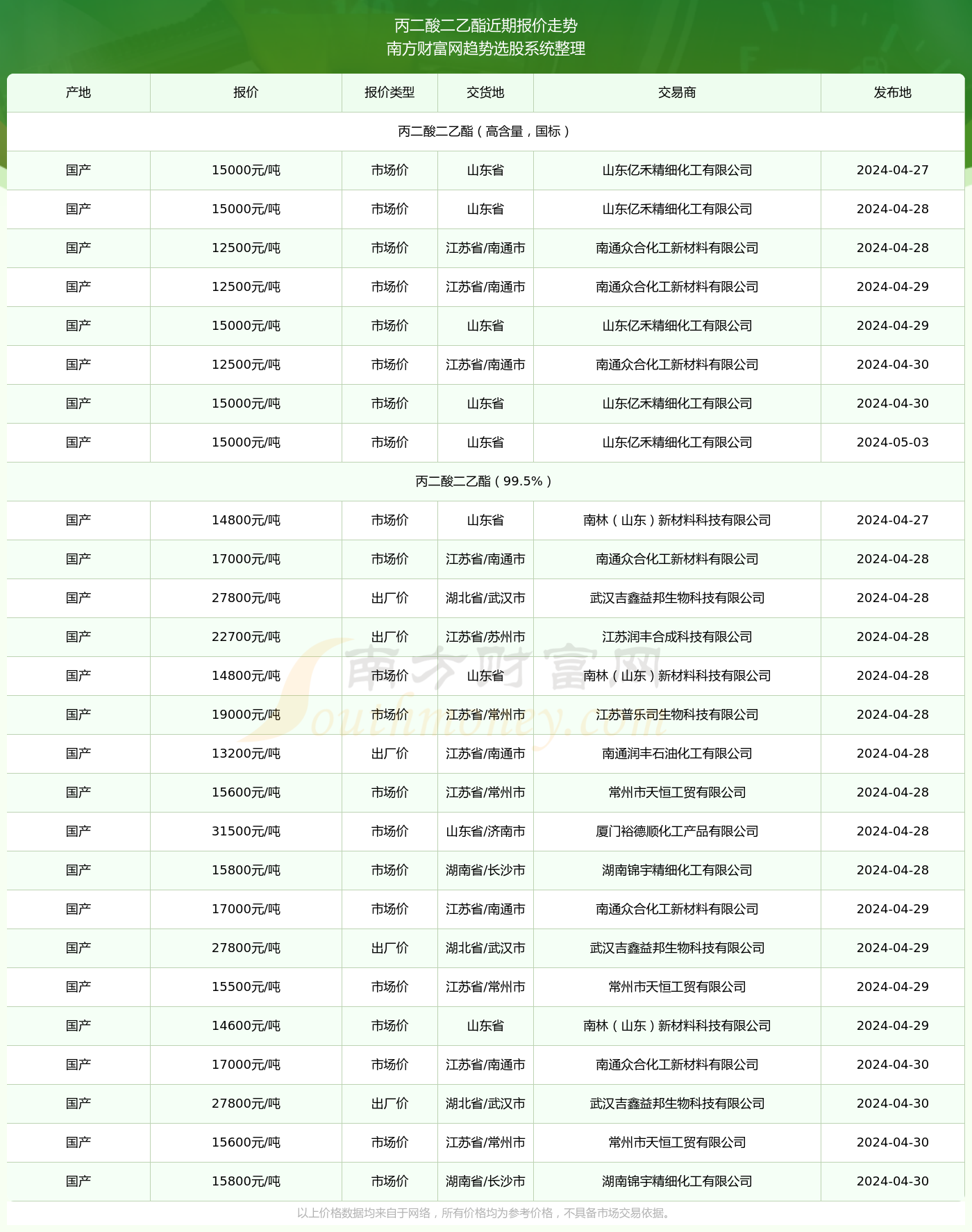 丙二酸二乙酯近期报价走势
南方财富网趋势选股系统整理

| 产地 | 报价 | 报价类型 | 交货地 | 交易商 | 发布地 |
|---|---|---|---|---|---|
| 丙二酸二乙酯（高含量，国标） | | | | | |
| 国产 | 15000元/吨 | 市场价 | 山东省 | 山东亿禾精细化工有限公司 | 2024-04-27 |
| 国产 | 15000元/吨 | 市场价 | 山东省 | 山东亿禾精细化工有限公司 | 2024-04-28 |
| 国产 | 12500元/吨 | 市场价 | 江苏省/南通市 | 南通众合化工新材料有限公司 | 2024-04-28 |
| 国产 | 12500元/吨 | 市场价 | 江苏省/南通市 | 南通众合化工新材料有限公司 | 2024-04-29 |
| 国产 | 15000元/吨 | 市场价 | 山东省 | 山东亿禾精细化工有限公司 | 2024-04-29 |
| 国产 | 12500元/吨 | 市场价 | 江苏省/南通市 | 南通众合化工新材料有限公司 | 2024-04-30 |
| 国产 | 15000元/吨 | 市场价 | 山东省 | 山东亿禾精细化工有限公司 | 2024-04-30 |
| 国产 | 15000元/吨 | 市场价 | 山东省 | 山东亿禾精细化工有限公司 | 2024-05-03 |
| 丙二酸二乙酯（99.5%） | | | | | |
| 国产 | 14800元/吨 | 市场价 | 山东省 | 南林（山东）新材料科技有限公司 | 2024-04-27 |
| 国产 | 17000元/吨 | 市场价 | 江苏省/南通市 | 南通众合化工新材料有限公司 | 2024-04-28 |
| 国产 | 27800元/吨 | 出厂价 | 湖北省/武汉市 | 武汉吉鑫益邦生物科技有限公司 | 2024-04-28 |
| 国产 | 22700元/吨 | 出厂价 | 江苏省/苏州市 | 江苏润丰合成科技有限公司 | 2024-04-28 |
| 国产 | 14800元/吨 | 市场价 | 山东省 | 南林（山东）新材料科技有限公司 | 2024-04-28 |
| 国产 | 19000元/吨 | 市场价 | 江苏省/常州市 | 江苏普乐司生物科技有限公司 | 2024-04-28 |
| 国产 | 13200元/吨 | 出厂价 | 江苏省/南通市 | 南通润丰石油化工有限公司 | 2024-04-28 |
| 国产 | 15600元/吨 | 市场价 | 江苏省/常州市 | 常州市天恒工贸有限公司 | 2024-04-28 |
| 国产 | 31500元/吨 | 市场价 | 山东省/济南市 | 厦门裕德顺化工产品有限公司 | 2024-04-28 |
| 国产 | 15800元/吨 | 市场价 | 湖南省/长沙市 | 湖南锦宇精细化工有限公司 | 2024-04-28 |
| 国产 | 17000元/吨 | 市场价 | 江苏省/南通市 | 南通众合化工新材料有限公司 | 2024-04-29 |
| 国产 | 27800元/吨 | 出厂价 | 湖北省/武汉市 | 武汉吉鑫益邦生物科技有限公司 | 2024-04-29 |
| 国产 | 15500元/吨 | 市场价 | 江苏省/常州市 | 常州市天恒工贸有限公司 | 2024-04-29 |
| 国产 | 14600元/吨 | 市场价 | 山东省 | 南林（山东）新材料科技有限公司 | 2024-04-29 |
| 国产 | 17000元/吨 | 市场价 | 江苏省/南通市 | 南通众合化工新材料有限公司 | 2024-04-30 |
| 国产 | 27800元/吨 | 出厂价 | 湖北省/武汉市 | 武汉吉鑫益邦生物科技有限公司 | 2024-04-30 |
| 国产 | 15600元/吨 | 市场价 | 江苏省/常州市 | 常州市天恒工贸有限公司 | 2024-04-30 |
| 国产 | 15800元/吨 | 市场价 | 湖南省/长沙市 | 湖南锦宇精细化工有限公司 | 2024-04-30 |

南方财富网 Southmoney.com

以上价格数据均来自于网络，所有价格均为参考价格，不具备市场交易依据。